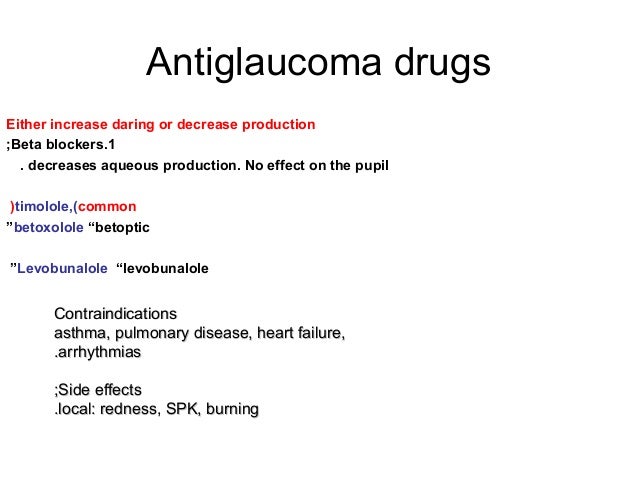 Antiglaucoma drugs

Either increase daring or decrease production

;Beta blockers.1

. decreases aqueous production. No effect on the pupil

)timolole,(common

"betoxolole "betoptic

"Levobunalole "levobunalole

Contraindications
asthma, pulmonary disease, heart failure, .arrhythmias

;Side effects
.local: redness, SPK, burning